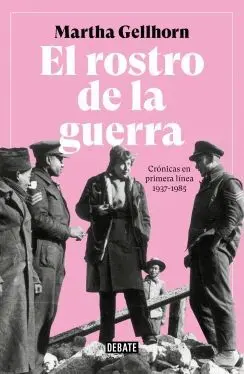 Martha Gellhorn

El rostro de la guerra

Crónicas en primera línea 1937-1985

DEBATE